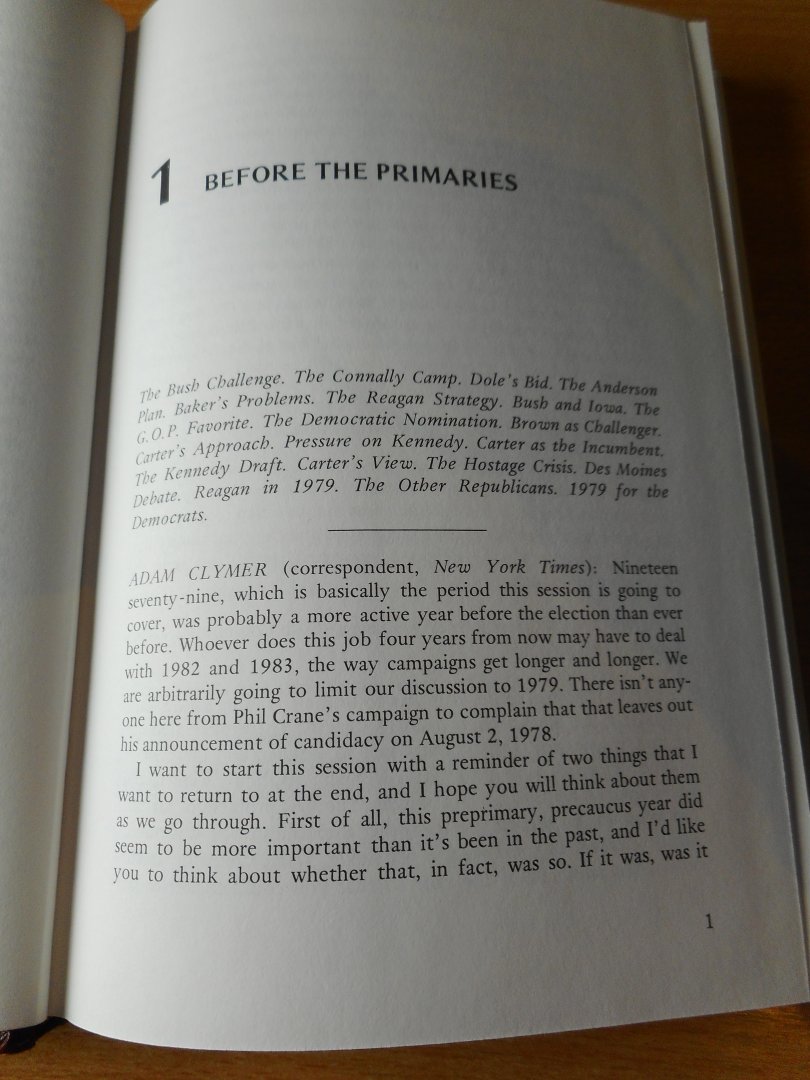 1 BEFORE THE PRIMARIES

The Bush Challenge. The Connally Camp. Dole's Bid. The Anderson Plan. Baker's Problems. The Reagan Strategy. Bush and Iowa. The G.O.P. Favorite. The Democratic Nomination. Brown as Challenger. Carter's Approach. Pressure on Kennedy. Carter as the Incumbent. The Kennedy Draft. Carter's View. The Hostage Crisis. Des Moines Debate. Reagan in 1979. The Other Republicans. 1979 for the Democrats.

ADAM CLYMER (correspondent, New York Times): Nineteen seventy-nine, which is basically the period this session is going to cover, was probably a more active year before the election than ever before. Whoever does this job four years from now may have to deal with 1982 and 1983, the way campaigns get longer and longer. We are arbitrarily going to limit our discussion to 1979. There isn't anyone here from Phil Crane's campaign to complain that that leaves out his announcement of candidacy on August 2, 1978.

I want to start this session with a reminder of two things that I want to return to at the end, and I hope you will think about them as we go through. First of all, this preprimary, precaucus year did seem to be more important than it's been in the past, and I'd like you to think about whether that, in fact, was so. If it was, was it

1